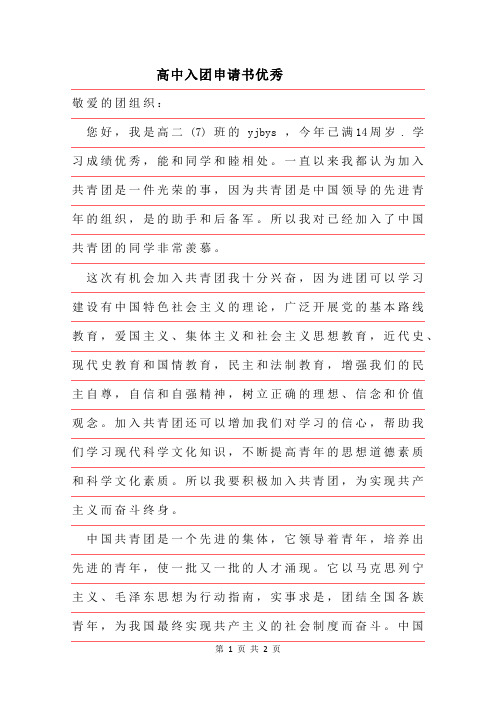 高中入团申请书优秀

敬爱的团组织：

您好，我是高二（7）班的 yjbys ，今年已满14周岁．学习成绩优秀，能和同学和睦相处。一直以来我都认为加入共青团是一件光荣的事，因为共青团是中国领导的先进青年的组织，是的助手和后备军。所以我对已经加入了中国共青团的同学非常羡慕。

这次有机会加入共青团我十分兴奋，因为进团可以学习建设有中国特色社会主义的理论，广泛开展党的基本路线教育，爱国主义、集体主义和社会主义思想教育，近代史、现代史教育和国情教育，民主和法制教育，增强我们的民主自尊，自信和自强精神，树立正确的理想、信念和价值观念。加入共青团还可以增加我们对学习的信心，帮助我们学习现代科学文化知识，不断提高青年的思想道德素质和科学文化素质。所以我要积极加入共青团，为实现共产主义而奋斗终身。

中国共青团是一个先进的集体，它领导着青年，培养出先进的青年，使一批又一批的人才涌现。它以马克思列宁主义、毛泽东思想为行动指南，实事求是，团结全国各族青年，为我国最终实现共产主义的社会制度而奋斗。中国

第 1 页 共 2 页